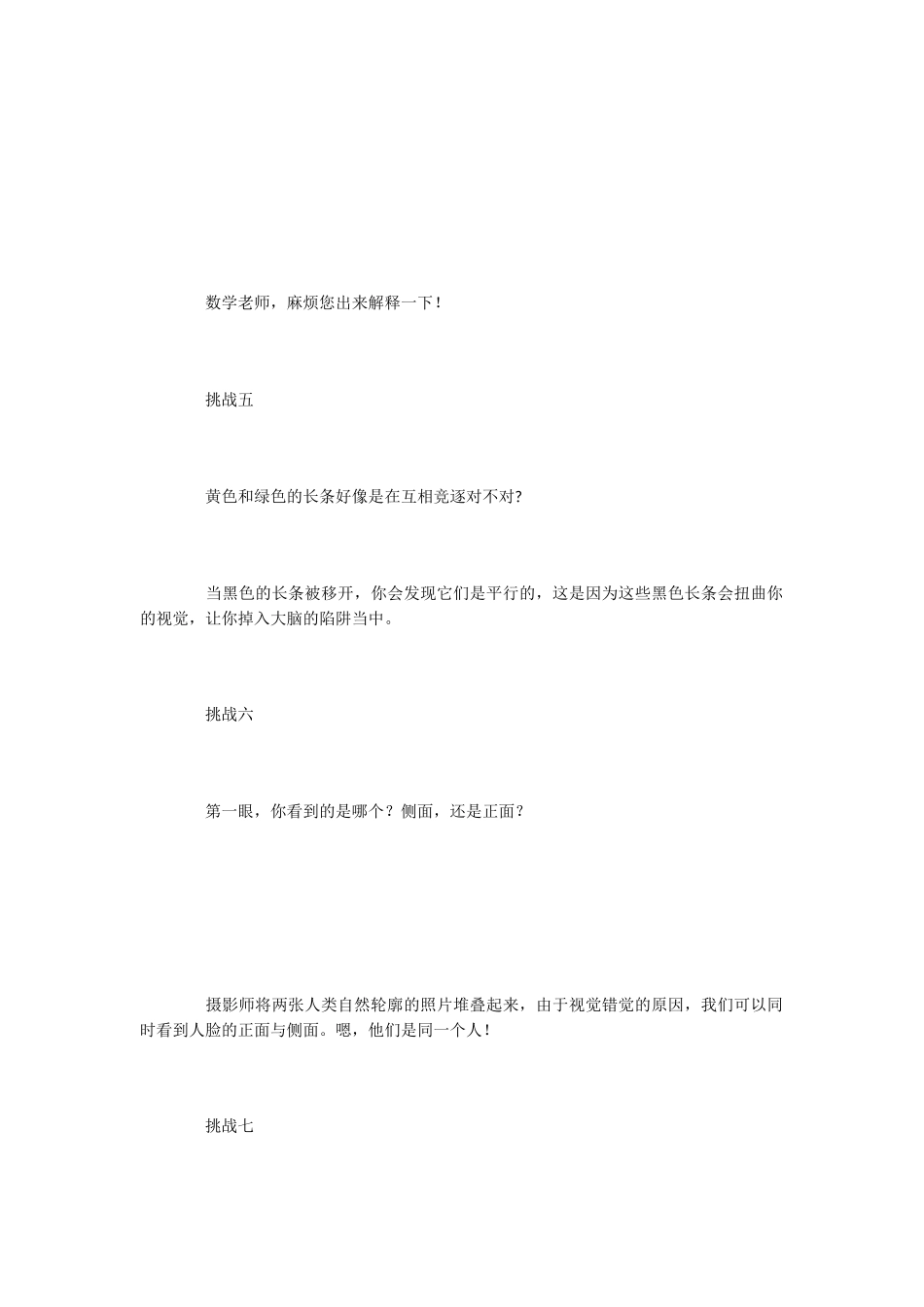 数学老师，麻烦您出来解释一下！

挑战五

黄色和绿色的长条好像是在互相竞逐对不对?

当黑色的长条被移开，你会发现它们是平行的，这是因为这些黑色长条会扭曲你的视觉，让你掉入大脑的陷阱当中。

挑战六

第一眼，你看到的是哪个？侧面，还是正面？

摄影师将两张人类自然轮廓的照片堆叠起来，由于视觉错觉的原因，我们可以同时看到人脸的正面与侧面。嗯，他们是同一个人！

挑战七